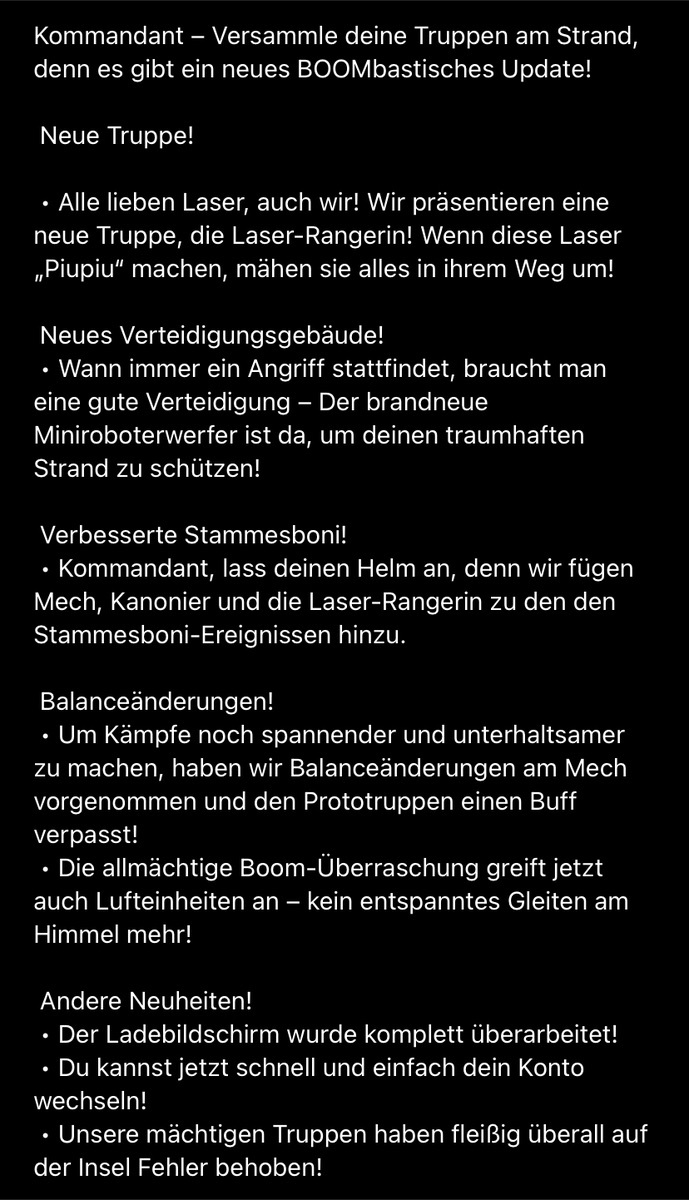 Kommandant – Versammle deine Truppen am Strand, denn es gibt ein neues BOOMbastisches Update!

Neue Truppe!

• Alle lieben Laser, auch wir! Wir präsentieren eine neue Truppe, die Laser-Rangerin! Wenn diese Laser „Piupiu“ machen, mähen sie alles in ihrem Weg um!

Neues Verteidigungsgebäude!
• Wann immer ein Angriff stattfindet, braucht man eine gute Verteidigung – Der brandneue Miniroboterwerfer ist da, um deinen traumhaften Strand zu schützen!

Verbesserte Stammesboni!
• Kommandant, lass deinen Helm an, denn wir fügen Mech, Kanonier und die Laser-Rangerin zu den den Stammesboni-Ereignissen hinzu.

Balanceänderungen!
• Um Kämpfe noch spannender und unterhaltsamer zu machen, haben wir Balanceänderungen am Mech vorgenommen und den Prototruppen einen Buff verpasst!
• Die allmächtige Boom-Überraschung greift jetzt auch Lufteinheiten an – kein entspanntes Gleiten am Himmel mehr!

Andere Neuheiten!
• Der Ladebildschirm wurde komplett überarbeitet!
• Du kannst jetzt schnell und einfach dein Konto wechseln!
• Unsere mächtigen Truppen haben fleißig überall auf der Insel Fehler behoben!